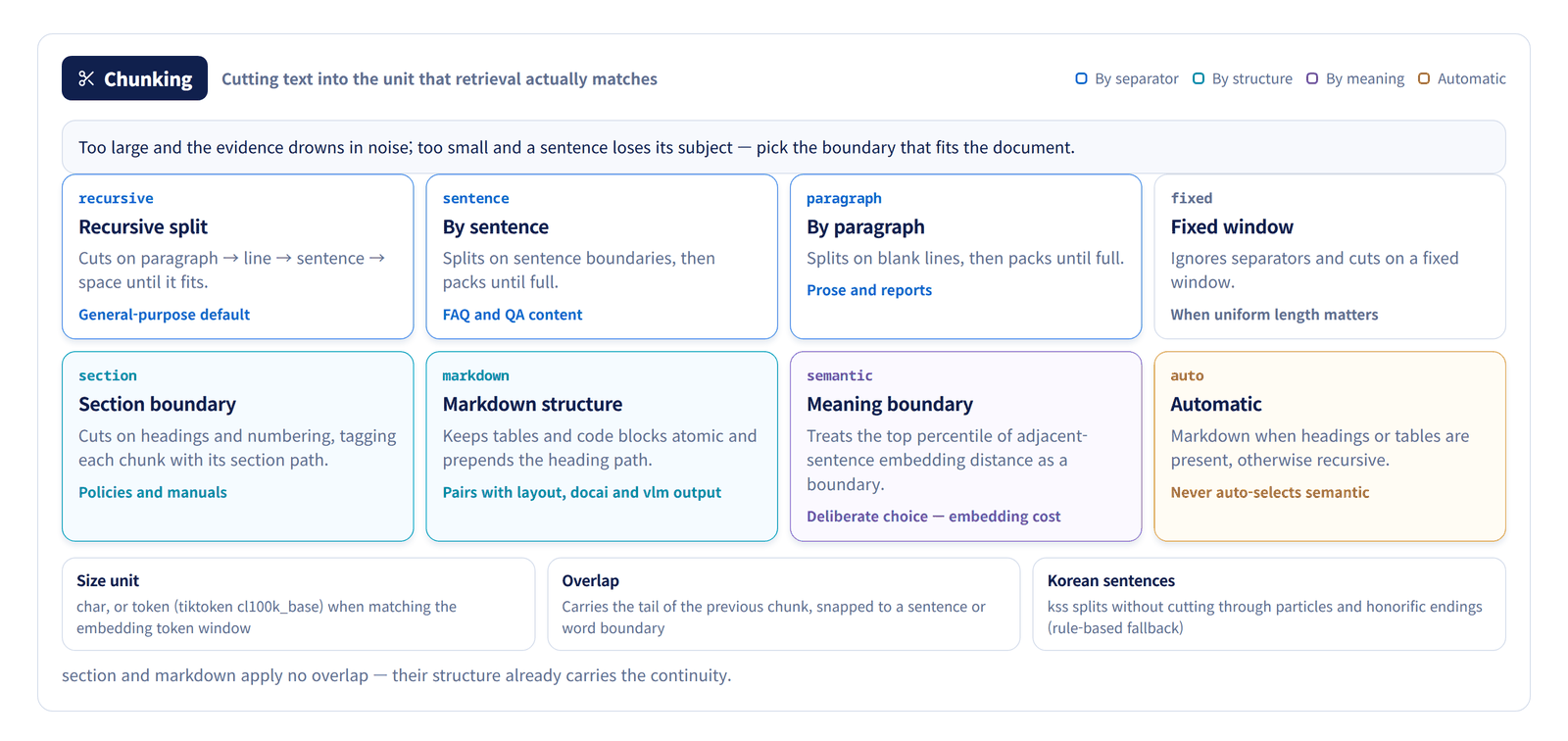 Chunking

Cutting text into the unit that retrieval actually matches

By separator By structure By meaning Automatic

Too large and the evidence drowns in noise; too small and a sentence loses its subject — pick the boundary that fits the document.

recursive
Recursive split
Cuts on paragraph → line → sentence → space until it fits.
General-purpose default

sentence
By sentence
Splits on sentence boundaries, then packs until full.
FAQ and QA content

paragraph
By paragraph
Splits on blank lines, then packs until full.
Prose and reports

fixed
Fixed window
Ignores separators and cuts on a fixed window.
When uniform length matters

section
Section boundary
Cuts on headings and numbering, tagging each chunk with its section path.
Policies and manuals

markdown
Markdown structure
Keeps tables and code blocks atomic and prepends the heading path.
Pairs with layout, docai and vlm output

semantic
Meaning boundary
Treats the top percentile of adjacent-sentence embedding distance as a boundary.
Deliberate choice — embedding cost

auto
Automatic
Markdown when headings or tables are present, otherwise recursive.
Never auto-selects semantic

Size unit
char, or token (tiktoken cl100k_base) when matching the embedding token window

Overlap
Carries the tail of the previous chunk, snapped to a sentence or word boundary

Korean sentences
kss splits without cutting through particles and honorific endings (rule-based fallback)

section and markdown apply no overlap — their structure already carries the continuity.